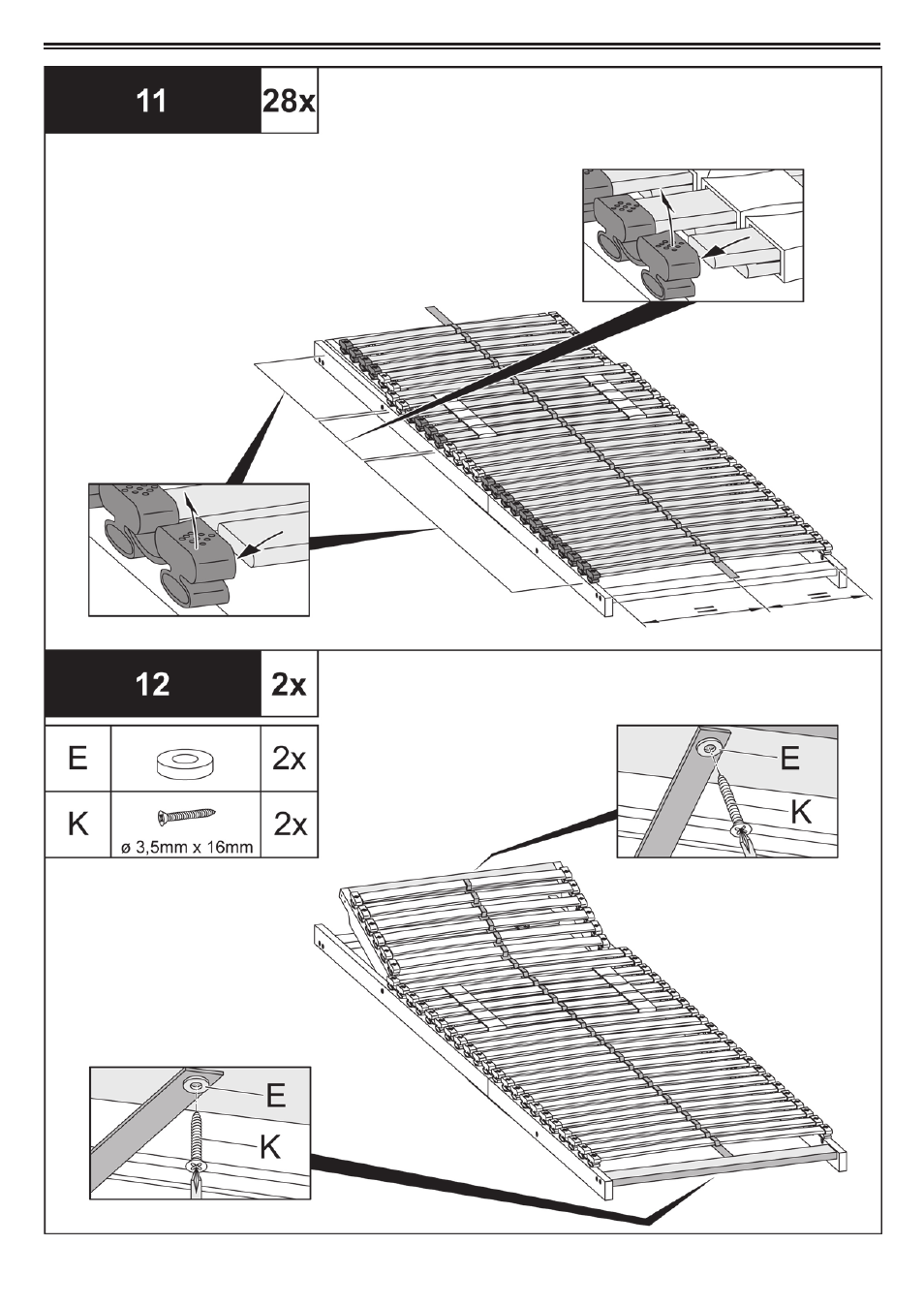 11 28x

12 2x

| E | | 2x |
|---|---|---|
| K | ø 3,5mm x 16mm | 2x |

E
K

E
K